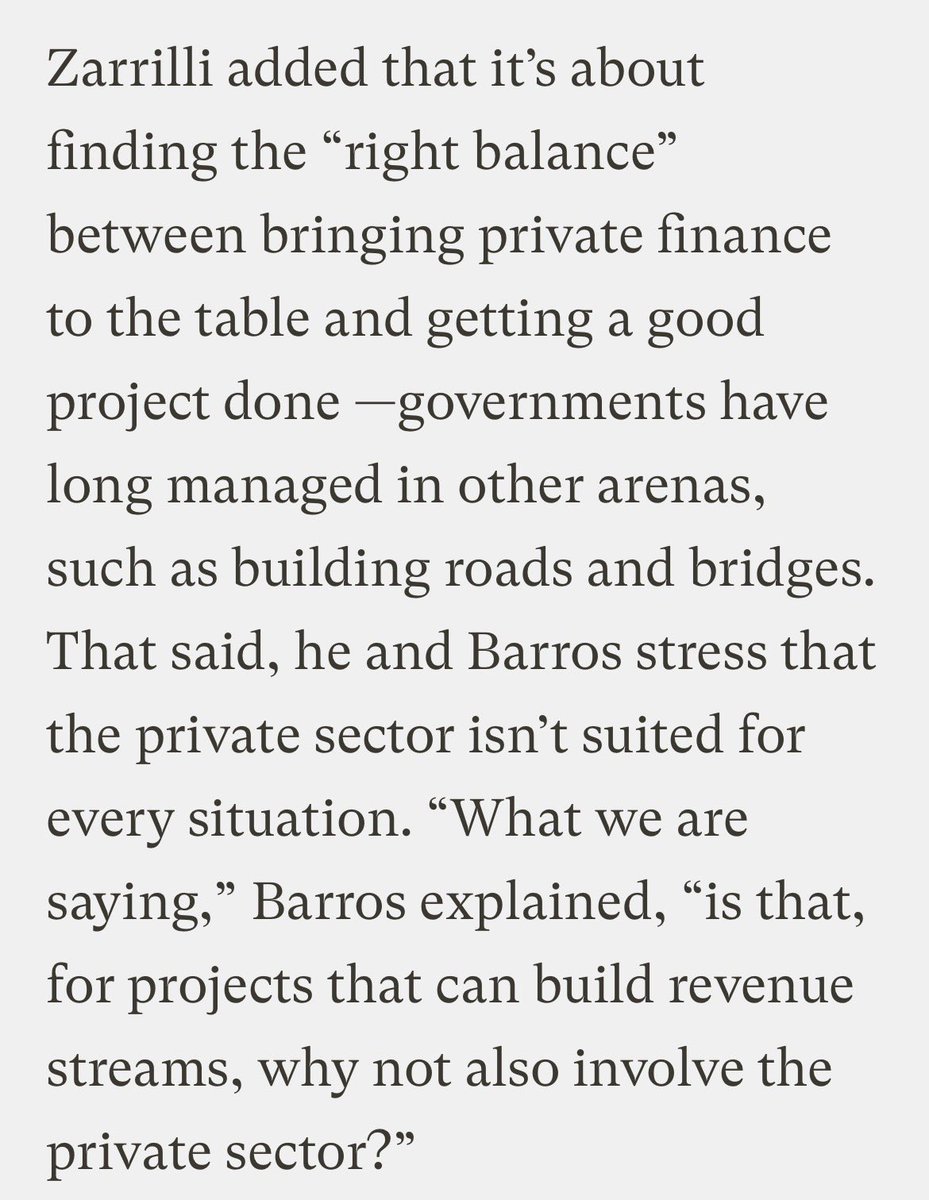 Zarrilli added that it’s about finding the “right balance” between bringing private finance to the table and getting a good project done —governments have long managed in other arenas, such as building roads and bridges. That said, he and Barros stress that the private sector isn’t suited for every situation. “What we are saying,” Barros explained, “is that, for projects that can build revenue streams, why not also involve the private sector?”